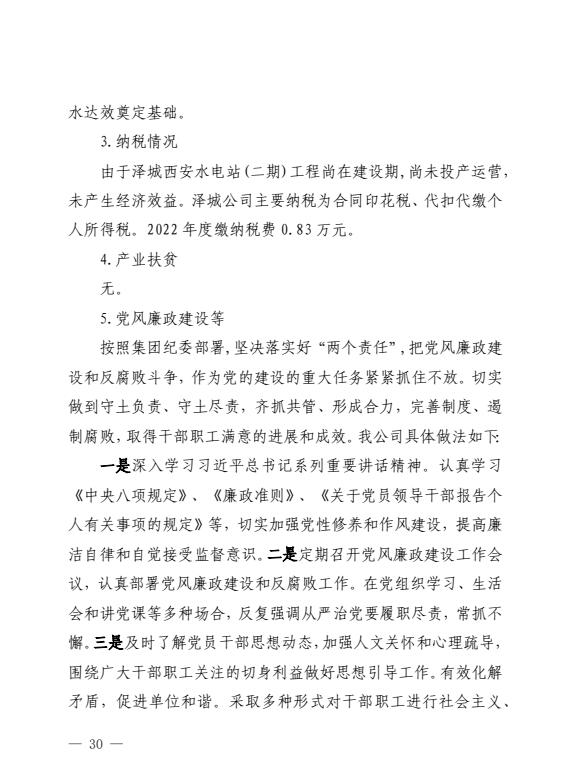 水达效奠定基础。

3.纳税情况

由于泽城西安水电站（二期）工程尚在建设期，尚未投产运营，未产生经济效益。泽城公司主要纳税为合同印花税、代扣代缴个人所得税。2022年度缴纳税费0.83万元。

4.产业扶贫

无。

5.党风廉政建设等

按照集团纪委部署，坚决落实好“两个责任”，把党风廉政建设和反腐败斗争，作为党的建设的重大任务紧紧抓住不放。切实做到守土负责、守土尽责，齐抓共管、形成合力，完善制度、遏制腐败，取得干部职工满意的进展和成效。我公司具体做法如下：

一是深入学习习近平总书记系列重要讲话精神。认真学习《中央八项规定》、《廉政准则》、《关于党员领导干部报告个人有关事项的规定》等，切实加强党性修养和作风建设，提高廉洁自律和自觉接受监督意识。二是定期召开党风廉政建设工作会议，认真部署党风廉政建设和反腐败工作。在党组织学习、生活会和讲党课等多种场合，反复强调从严治党要履职尽责，常抓不懈。三是及时了解党员干部思想动态，加强人文关怀和心理疏导，围绕广大干部职工关注的切身利益做好思想引导工作。有效化解矛盾，促进单位和谐。采取多种形式对干部职工进行社会主义、

— 30 —